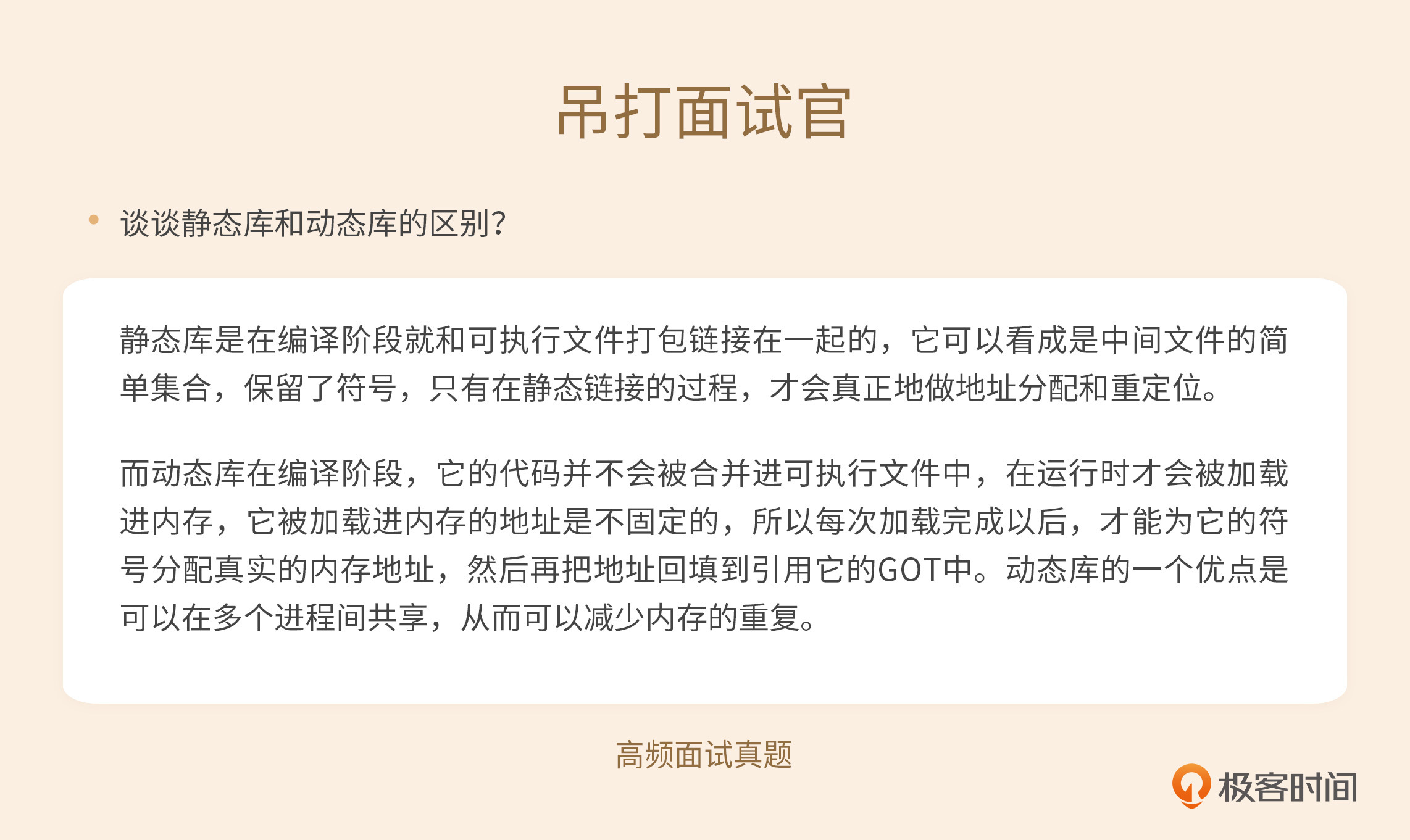 吊打面试官

• 谈谈静态库和动态库的区别?

静态库是在编译阶段就和可执行文件打包链接在一起的，它可以看成是中间文件的简单集合，保留了符号，只有在静态链接的过程，才会真正地做地址分配和重定位。

而动态库在编译阶段，它的代码并不会被合并进可执行文件中，在运行时才会被加载进内存，它被加载进内存的地址是不固定的，所以每次加载完成以后，才能为它的符号分配真实的内存地址，然后再把地址回填到引用它的GOT中。动态库的一个优点是可以在多个进程间共享，从而可以减少内存的重复。

高频面试真题

极客时间